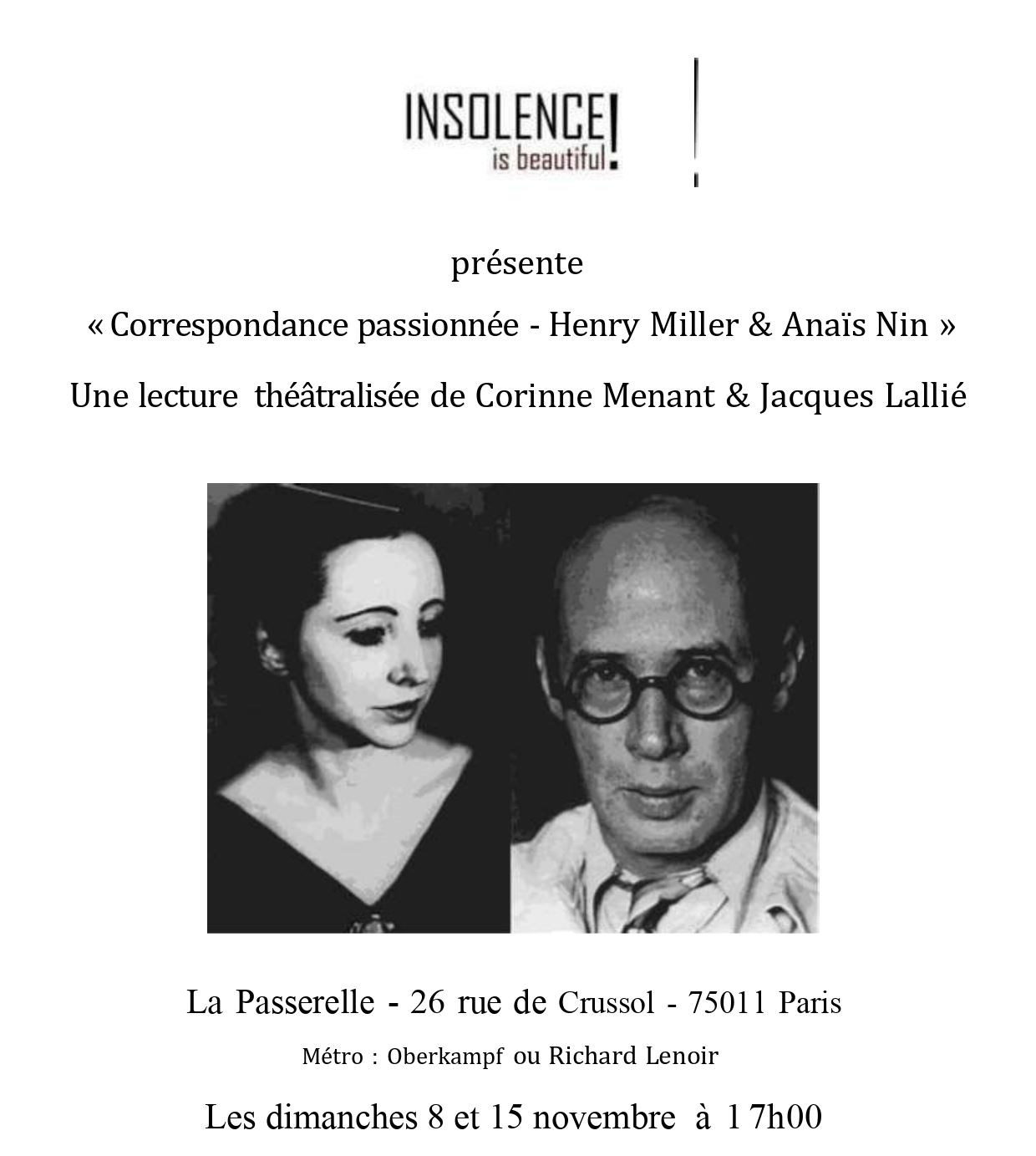 INSOLENCE!
is beautiful

présente

« Correspondance passionnée - Henry Miller & Anaïs Nin »

Une lecture théâtralisée de Corinne Menant & Jacques Lallié

La Passerelle - 26 rue de Crussol - 75011 Paris

Métro : Oberkampf ou Richard Lenoir

Les dimanches 8 et 15 novembre à 17h00